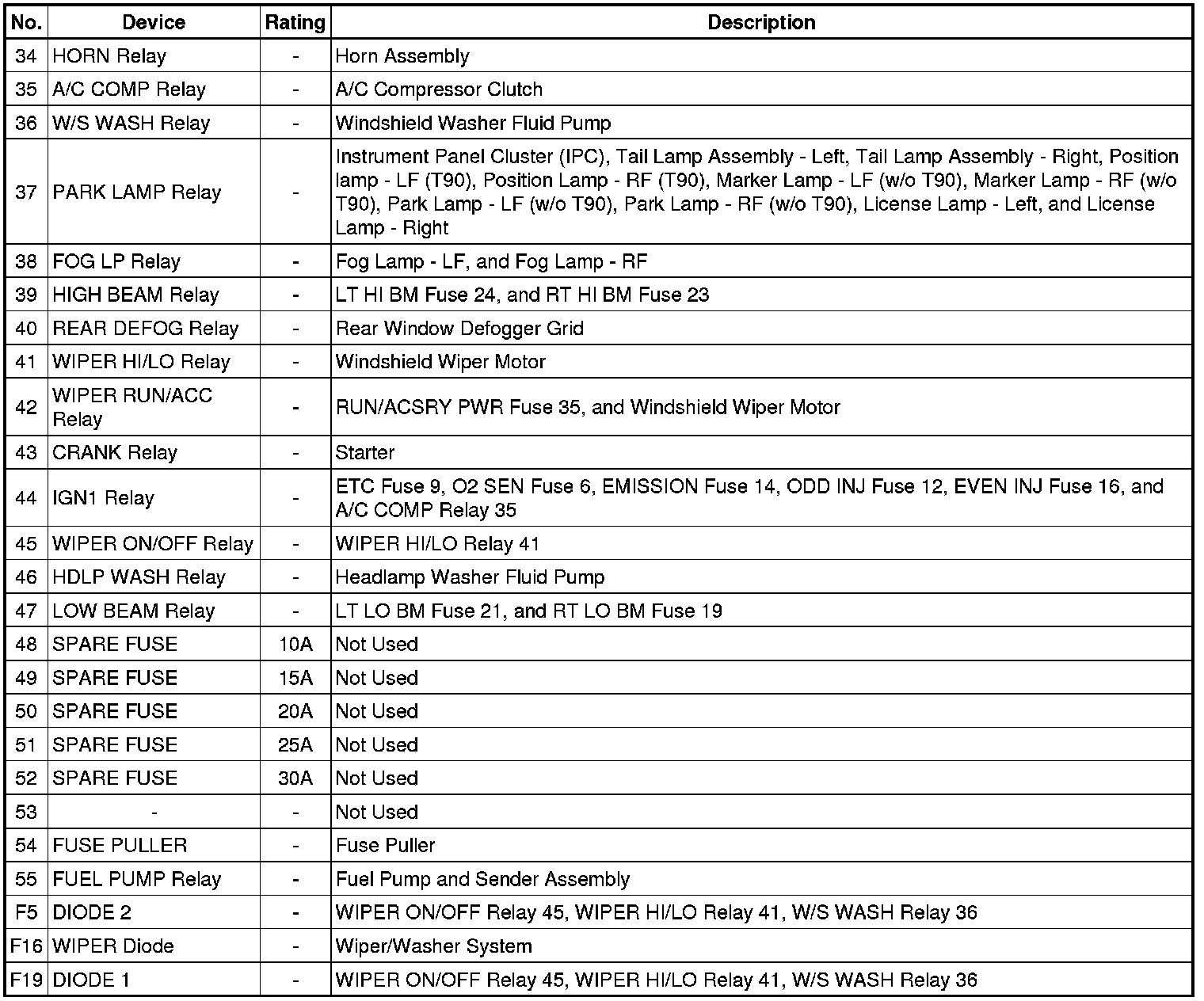 | No. | Device | Rating | Description |
|---|---|---|---|
| 34 | HORN Relay | - | Horn Assembly |
| 35 | A/C COMP Relay | - | A/C Compressor Clutch |
| 36 | W/S WASH Relay | - | Windshield Washer Fluid Pump |
| 37 | PARK LAMP Relay | - | Instrument Panel Cluster (IPC), Tail Lamp Assembly - Left, Tail Lamp Assembly - Right, Position lamp - LF (T90), Position Lamp - RF (T90), Marker Lamp - LF (w/o T90), Marker Lamp - RF (w/o T90), Park Lamp - LF (w/o T90), Park Lamp - RF (w/o T90), License Lamp - Left, and License Lamp - Right |
| 38 | FOG LP Relay | - | Fog Lamp - LF, and Fog Lamp - RF |
| 39 | HIGH BEAM Relay | - | LT HI BM Fuse 24, and RT HI BM Fuse 23 |
| 40 | REAR DEFOG Relay | - | Rear Window Defogger Grid |
| 41 | WIPER HI/LO Relay | - | Windshield Wiper Motor |
| 42 | WIPER RUN/ACC Relay | - | RUN/ACSRY PWR Fuse 35, and Windshield Wiper Motor |
| 43 | CRANK Relay | - | Starter |
| 44 | IGN1 Relay | - | ETC Fuse 9, O2 SEN Fuse 6, EMISSION Fuse 14, ODD INJ Fuse 12, EVEN INJ Fuse 16, and A/C COMP Relay 35 |
| 45 | WIPER ON/OFF Relay | - | WIPER HI/LO Relay 41 |
| 46 | HDLP WASH Relay | - | Headlamp Washer Fluid Pump |
| 47 | LOW BEAM Relay | - | LT LO BM Fuse 21, and RT LO BM Fuse 19 |
| 48 | SPARE FUSE | 10A | Not Used |
| 49 | SPARE FUSE | 15A | Not Used |
| 50 | SPARE FUSE | 20A | Not Used |
| 51 | SPARE FUSE | 25A | Not Used |
| 52 | SPARE FUSE | 30A | Not Used |
| 53 | - | - | Not Used |
| 54 | FUSE PULLER | - | Fuse Puller |
| 55 | FUEL PUMP Relay | - | Fuel Pump and Sender Assembly |
| F5 | DIODE 2 | - | WIPER ON/OFF Relay 45, WIPER HI/LO Relay 41, W/S WASH Relay 36 |
| F16 | WIPER Diode | - | Wiper/Washer System |
| F19 | DIODE 1 | - | WIPER ON/OFF Relay 45, WIPER HI/LO Relay 41, W/S WASH Relay 36 |